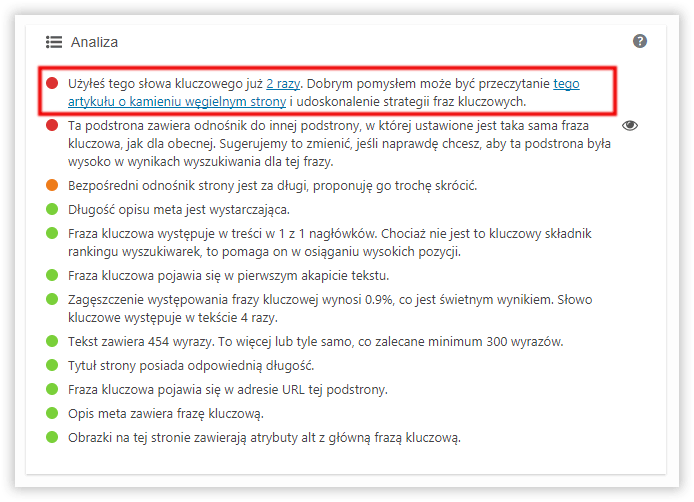 Analiza

Użyłeś tego słowa kluczowego już 2 razy. Dobrym pomysłem może być przeczytanie tego artykułu o kamieniu węgielnym strony i udoskonalenie strategii fraz kluczowych.

Ta podstrona zawiera odnośnik do innej podstrony, w której ustawione jest taka sama fraza kluczowa, jak dla obecnej. Sugerujemy to zmienić, jeśli naprawdę chcesz, aby ta podstrona była wysoko w wynikach wyszukiwania dla tej frazy.

Bezpośredni odnośnik strony jest za długi, proponuję go trochę skrócić.

Długość opisu meta jest wystarczająca.

Fraza kluczowa występuje w treści w 1 z 1 nagłówków. Chociaż nie jest to kluczowy składnik rankingu wyszukiwarek, to pomaga on w osiąganiu wysokich pozycji.

Fraza kluczowa pojawia się w pierwszym akapicie tekstu.

Zagęszczenie występowania frazy kluczowej wynosi 0.9%, co jest świetnym wynikiem. Słowo kluczowe występuje w tekście 4 razy.

Tekst zawiera 454 wyrazy. To więcej lub tyle samo, co zalecane minimum 300 wyrazów.

Tytuł strony posiada odpowiednią długość.

Fraza kluczowa pojawia się w adresie URL tej podstrony.

Opis meta zawiera frazę kluczową.

Obrazki na tej stronie zawierają atrybuty alt z główną frazą kluczową.